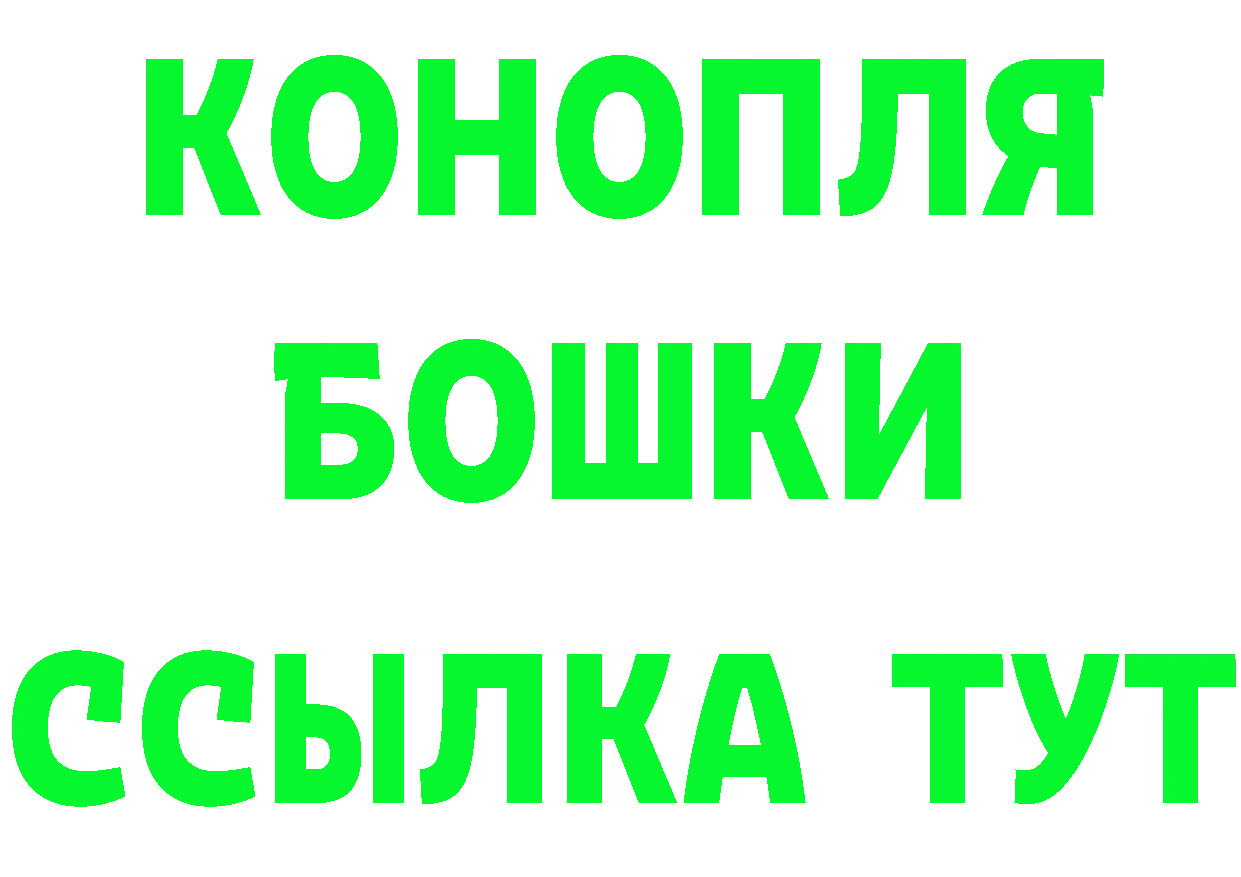 КОНОПЛЯ
БОШКИ
ССЫЛКА ТУТ